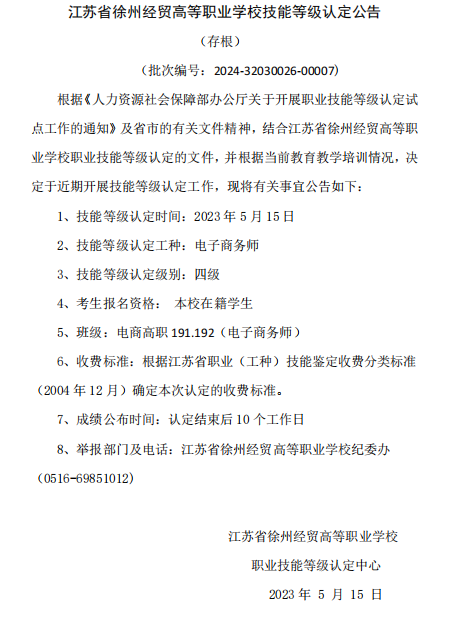 江苏省徐州经贸高等职业学校技能等级认定公告

（存根）

（批次编号：2024-32030026-00007）

根据《人力资源社会保障部办公厅关于开展职业技能等级认定试点工作的通知》及省市的有关文件精神，结合江苏省徐州经贸高等职业学校职业技能等级认定的文件，并根据当前教育教学培训情况，决定于近期开展技能等级认定工作，现将有关事宜公告如下：

1、技能等级认定时间：2023 年 5 月 15 日

2、技能等级认定工种：电子商务师

3、技能等级认定级别：四级

4、考生报名资格：  本校在籍学生

5、班级：电商高职 191.192（电子商务师）

6、收费标准：根据江苏省职业（工种）技能鉴定收费分类标准（2004 年 12 月）确定本次认定的收费标准。

7、成绩公布时间：认定结束后 10 个工作日

8、举报部门及电话：江苏省徐州经贸高等职业学校纪委办（0516-69851012）

江苏省徐州经贸高等职业学校

职业技能等级认定中心

2023 年 5 月 15 日